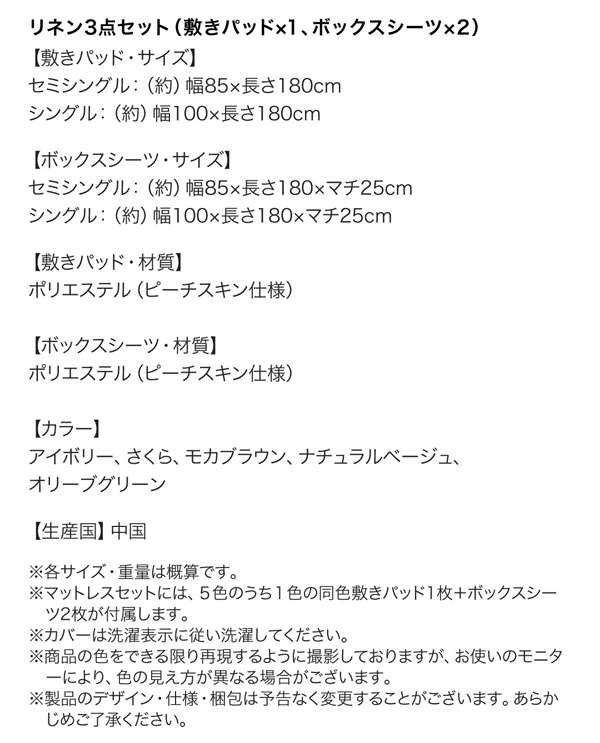 リネン3点セット（敷きパッド×1、ボックスシーツ×2）
【敷きパッド・サイズ】
セミシングル：（約）幅85×長さ180cm
シングル：（約）幅100×長さ180cm

【ボックスシーツ・サイズ】
セミシングル：（約）幅85×長さ180×マチ25cm
シングル：（約）幅100×長さ180×マチ25cm

【敷きパッド・材質】
ポリエステル（ピーチスキン仕様）

【ボックスシーツ・材質】
ポリエステル（ピーチスキン仕様）

【カラー】
アイボリー、さくら、モカブラウン、ナチュラルベージュ、オリーブグリーン

【生産国】中国

※各サイズ・重量は概算です。
※マットレスセットには、５色のうち１色の同色敷きパッド1枚＋ボックスシーツ2枚が付属します。
※カバーは洗濯表示に従い洗濯してください。
※商品の色をできる限り再現するように撮影しておりますが、お使いのモニターにより、色の見え方が異なる場合がございます。
※製品のデザイン・仕様・梱包は予告なく変更することがございます。あらかじめご了承ください。